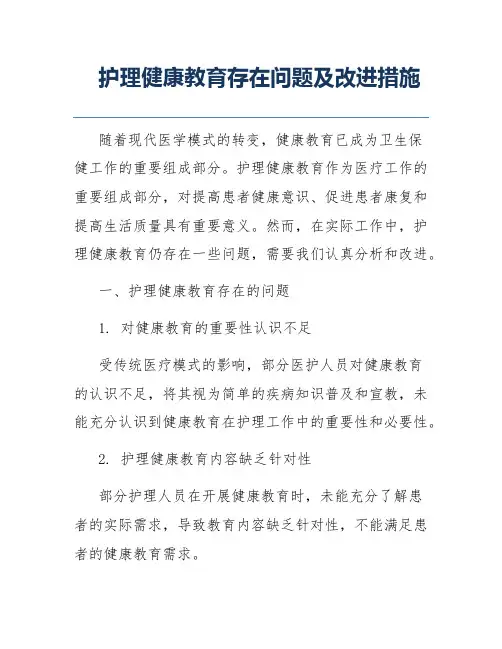 护理健康教育存在问题及改进措施

随着现代医学模式的转变，健康教育已成为卫生保健工作的重要组成部分。护理健康教育作为医疗工作的重要组成部分，对提高患者健康意识、促进患者康复和提高生活质量具有重要意义。然而，在实际工作中，护理健康教育仍存在一些问题，需要我们认真分析和改进。

一、护理健康教育存在的问题

1. 对健康教育的重要性认识不足

受传统医疗模式的影响，部分医护人员对健康教育的认识不足，将其视为简单的疾病知识普及和宣教，未能充分认识到健康教育在护理工作中的重要性和必要性。

2. 护理健康教育内容缺乏针对性

部分护理人员在开展健康教育时，未能充分了解患者的实际需求，导致教育内容缺乏针对性，不能满足患者的健康教育需求。